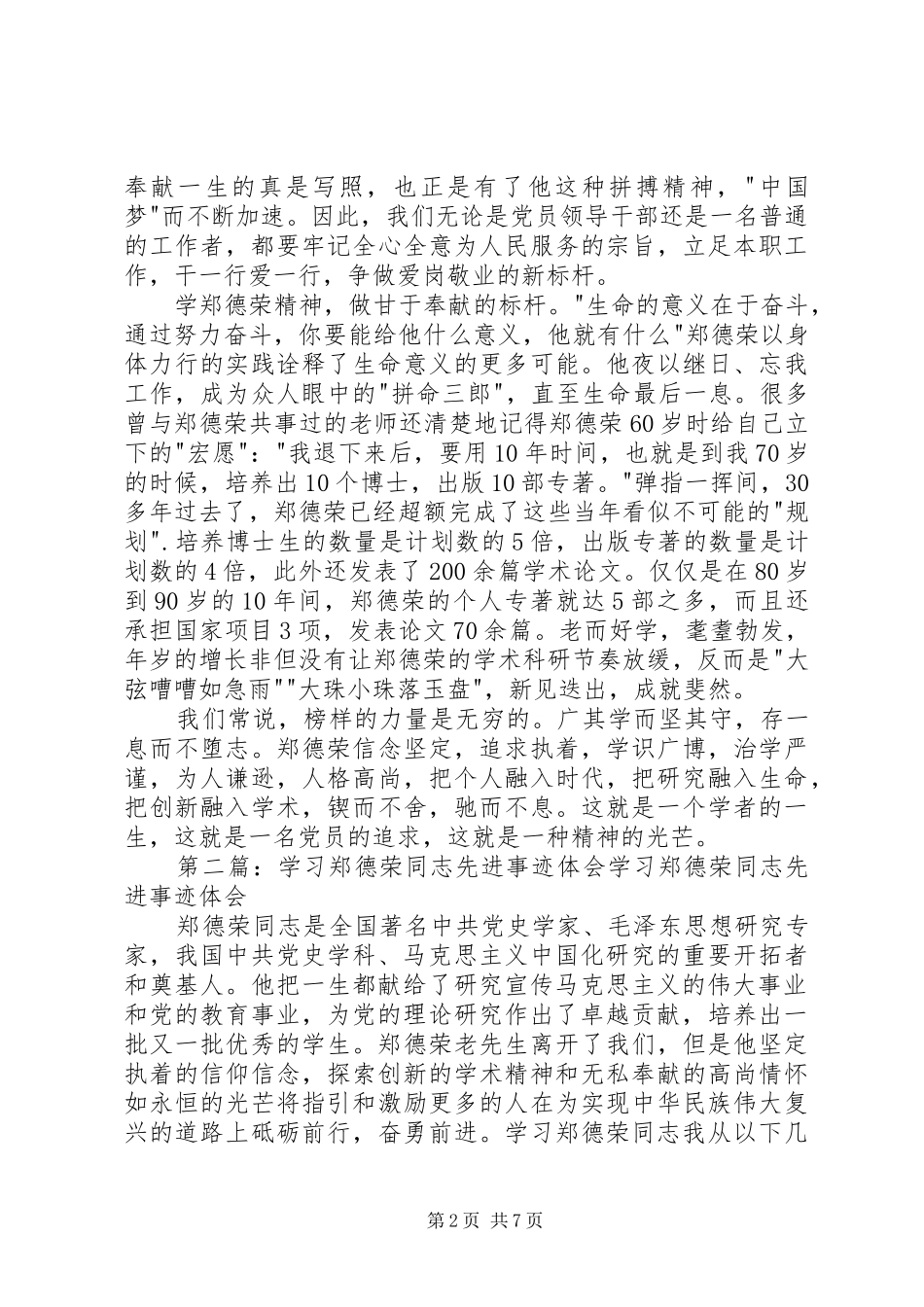 奉献一生的真是写照，也正是有了他这种拼搏精神，"中国梦"而不断加速。因此，我们无论是党员领导干部还是一名普通的工作者，都要牢记全心全意为人民服务的宗旨，立足本职工作，干一行爱一行，争做爱岗敬业的新标杆。

学郑德荣精神，做甘于奉献的标杆。"生命的意义在于奋斗，通过努力奋斗，你要能给他什么意义，他就有什么"郑德荣以身体力行的实践诠释了生命意义的更多可能。他夜以继日、忘我工作，成为众人眼中的"拼命三郎"，直至生命最后一息。很多曾与郑德荣共事过的老师还清楚地记得郑德荣60岁时给自己立下的"宏愿"："我退下来后，要用10年时间，也就是到我70岁的时候，培养出10个博士，出版10部专著。"弹指一挥间，30多年过去了，郑德荣已经超额完成了这些当年看似不可能的"规划".培养博士生的数量是计划数的5倍，出版专著的数量是计划数的4倍，此外还发表了200余篇学术论文。仅仅是在80岁到90岁的10年间，郑德荣的个人专著就达5部之多，而且还承担国家项目3项，发表论文70余篇。老而好学，耄耋勃发，年岁的增长非但没有让郑德荣的学术科研节奏放缓，反而是"大弦嘈嘈如急雨""大珠小珠落玉盘"，新见迭出，成就斐然。

我们常说，榜样的力量是无穷的。广其学而坚其守，存一息而不堕志。郑德荣信念坚定，追求执着，学识广博，治学严谨，为人谦逊，人格高尚，把个人融入时代，把研究融入生命，把创新融入学术，锲而不舍，驰而不息。这就是一个学者的一生，这就是一名党员的追求，这就是一种精神的光芒。

第二篇：学习郑德荣同志先进事迹体会学习郑德荣同志先进事迹体会

郑德荣同志是全国著名中共党史学家、毛泽东思想研究专家，我国中共党史学科、马克思主义中国化研究的重要开拓者和奠基人。他把一生都献给了研究宣传马克思主义的伟大事业和党的教育事业，为党的理论研究作出了卓越贡献，培养出一批又一批优秀的学生。郑德荣老先生离开了我们，但是他坚定执着的信仰信念，探索创新的学术精神和无私奉献的高尚情怀如永恒的光芒将指引和激励更多的人在为实现中华民族伟大复兴的道路上砥砺前行，奋勇前进。学习郑德荣同志我从以下几

第2页 共7页